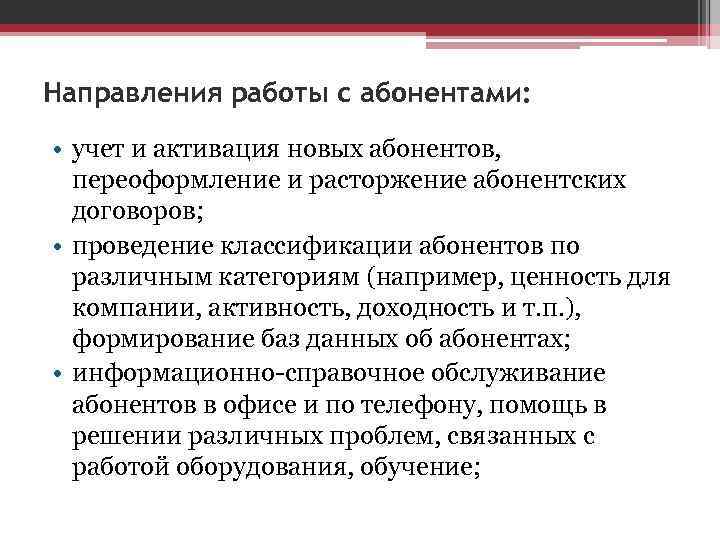 Направления работы с абонентами:

• учет и активация новых абонентов, переоформление и расторжение абонентских договоров;

• проведение классификации абонентов по различным категориям (например, ценность для компании, активность, доходность и т.п.), формирование баз данных об абонентах;

• информационно-справочное обслуживание абонентов в офисе и по телефону, помощь в решении различных проблем, связанных с работой оборудования, обучение;